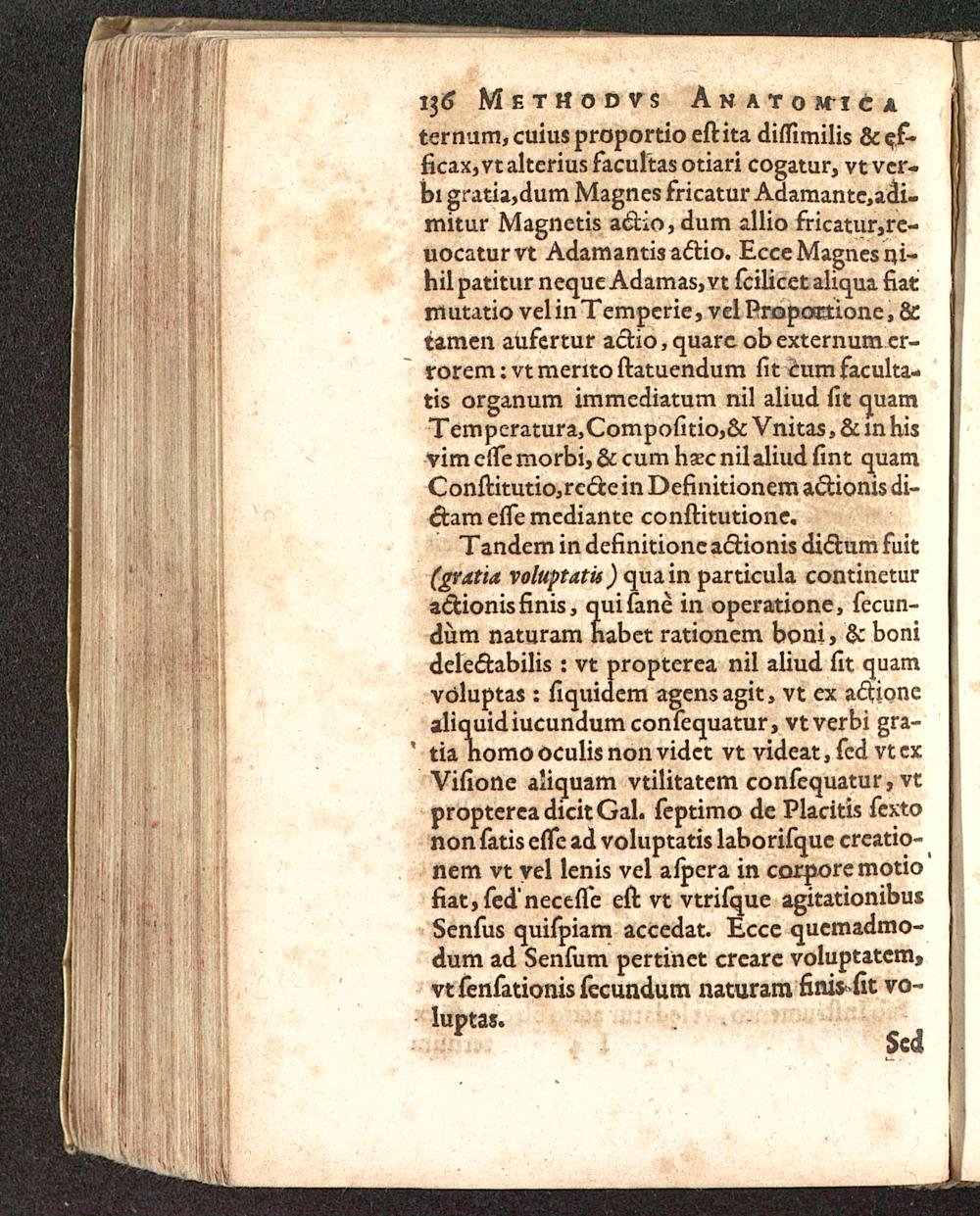 136 METHODVS ANATOMICA

ternum, cuius proportio est ita dissimilis & efficax, vt alterius facultas otiari cogatur, vt verbi gratia, dum Magnes fricatur Adamante, adimitur Magnetis actio, dum allio fricatur, reuocatur vt Adamantis actio. Ecce Magnes nihil patitur neque Adamas, vt scilicet aliqua fiat mutatio vel in Temperie, vel Proportione, & tamen aufertur actio, quare ob externum errorem: vt merito statuendum sit cum facultatis organum immediatum nil aliud sit quam Temperatura, Compositio, & Vnitas, & in his vim esse morbi, & cum hæc nil aliud sint quam Constitutio, recte in Definitionem actionis dictam esse mediante constitutione.

Tandem in definitione actionis dictum fuit (gratia voluptatis) qua in particula continetur actionis finis, qui sanè in operatione, secundùm naturam habet rationem boni, & boni delectabilis: vt propterea nil aliud sit quam voluptas: siquidem agens agit, vt ex actione aliquid iucundum consequatur, vt verbi gratia homo oculis non videt vt videat, sed vt ex Visione aliquam vtilitatem consequatur, vt propterea dicit Gal. septimo de Placitis sexto non satis esse ad voluptatis laborisque creationem vt vel lenis vel aspera in corpore motio fiat, sed necesse est vt vtrisque agitationibus Sensus quispiam accedat. Ecce quemadmodum ad Sensum pertinet creare voluptatem, vt sensationis secundum naturam finis sit voluptas.

Sed